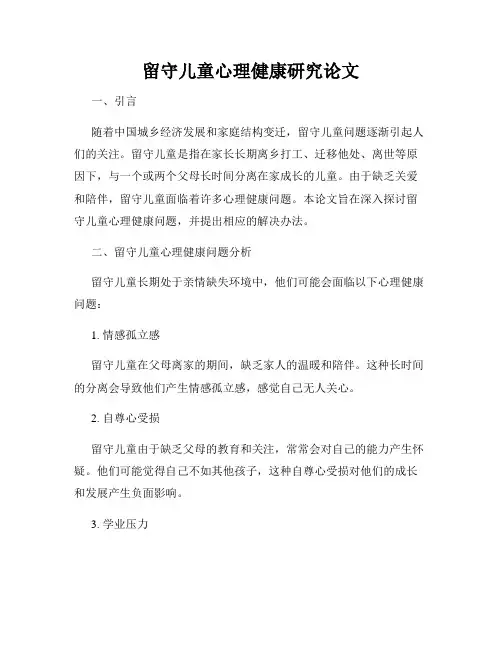 留守儿童心理健康研究论文

一、引言

随着中国城乡经济发展和家庭结构变迁，留守儿童问题逐渐引起人们的关注。留守儿童是指在家长长期离乡打工、迁移他处、离世等原因下，与一个或两个父母长时间分离在家成长的儿童。由于缺乏关爱和陪伴，留守儿童面临着许多心理健康问题。本论文旨在深入探讨留守儿童心理健康问题，并提出相应的解决办法。

二、留守儿童心理健康问题分析

留守儿童长期处于亲情缺失环境中，他们可能会面临以下心理健康问题：

1. 情感孤立感

留守儿童在父母离家的期间，缺乏家人的温暖和陪伴。这种长时间的分离会导致他们产生情感孤立感，感觉自己无人关心。

2. 自尊心受损

留守儿童由于缺乏父母的教育和关注，常常会对自己的能力产生怀疑。他们可能觉得自己不如其他孩子，这种自尊心受损对他们的成长和发展产生负面影响。

3. 学业压力